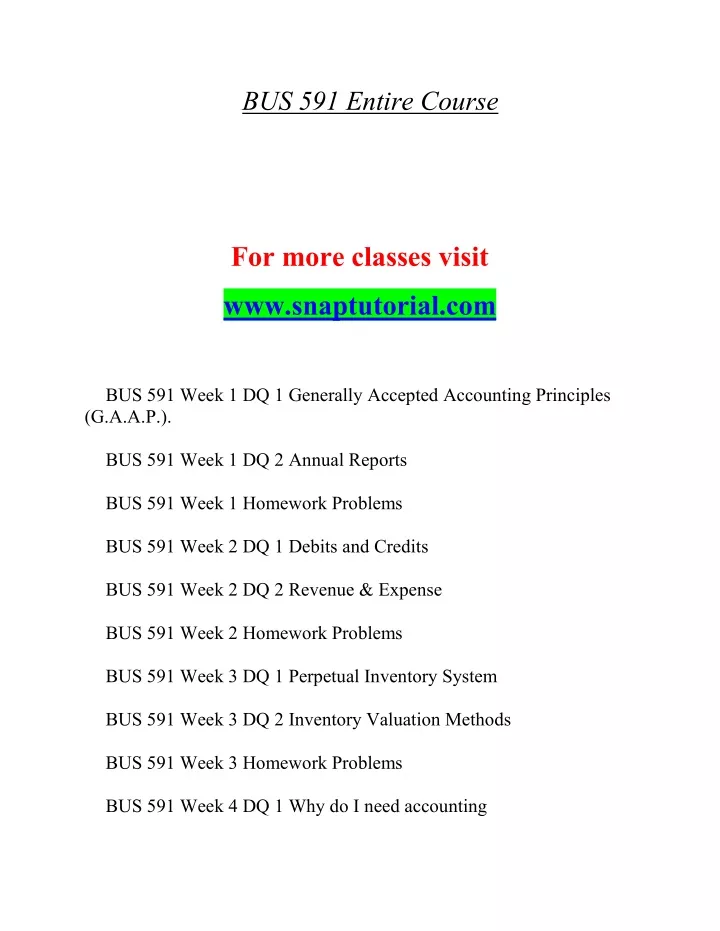 BUS 591 Entire Course

For more classes visit

www.snaptutorial.com

BUS 591 Week 1 DQ 1 Generally Accepted Accounting Principles (G.A.A.P.).

BUS 591 Week 1 DQ 2 Annual Reports

BUS 591 Week 1 Homework Problems

BUS 591 Week 2 DQ 1 Debits and Credits

BUS 591 Week 2 DQ 2 Revenue & Expense

BUS 591 Week 2 Homework Problems

BUS 591 Week 3 DQ 1 Perpetual Inventory System

BUS 591 Week 3 DQ 2 Inventory Valuation Methods

BUS 591 Week 3 Homework Problems

BUS 591 Week 4 DQ 1 Why do I need accounting